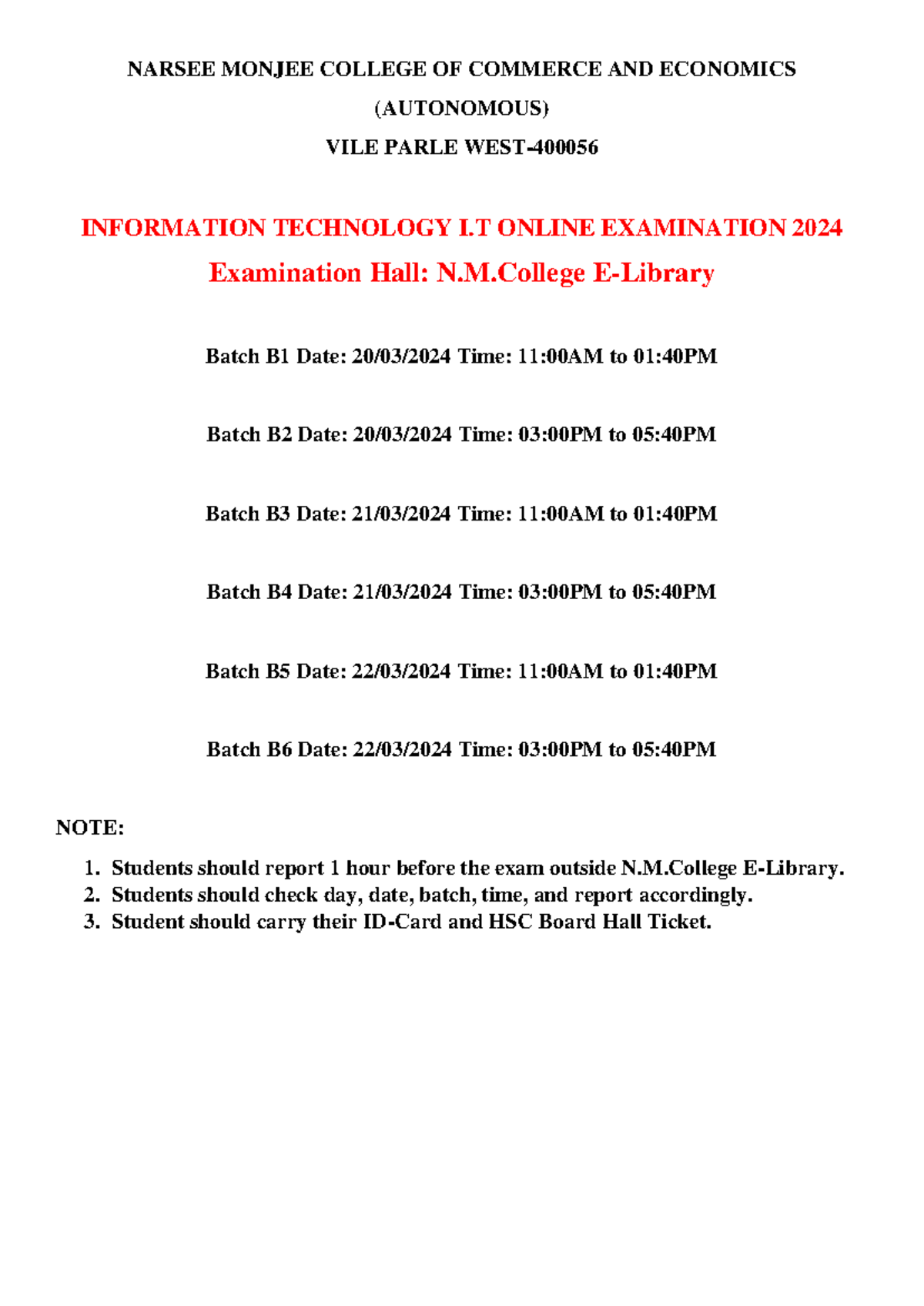 NARSEE MONJEE COLLEGE OF COMMERCE AND ECONOMICS

(AUTONOMOUS)

VILE PARLE WEST-400056

INFORMATION TECHNOLOGY I.T ONLINE EXAMINATION 2024

Examination Hall: N.M.College E-Library

Batch B1 Date: 20/03/2024 Time: 11:00AM to 01:40PM

Batch B2 Date: 20/03/2024 Time: 03:00PM to 05:40PM

Batch B3 Date: 21/03/2024 Time: 11:00AM to 01:40PM

Batch B4 Date: 21/03/2024 Time: 03:00PM to 05:40PM

Batch B5 Date: 22/03/2024 Time: 11:00AM to 01:40PM

Batch B6 Date: 22/03/2024 Time: 03:00PM to 05:40PM

NOTE:

1. Students should report 1 hour before the exam outside N.M.College E-Library.
2. Students should check day, date, batch, time, and report accordingly.
3. Student should carry their ID-Card and HSC Board Hall Ticket.